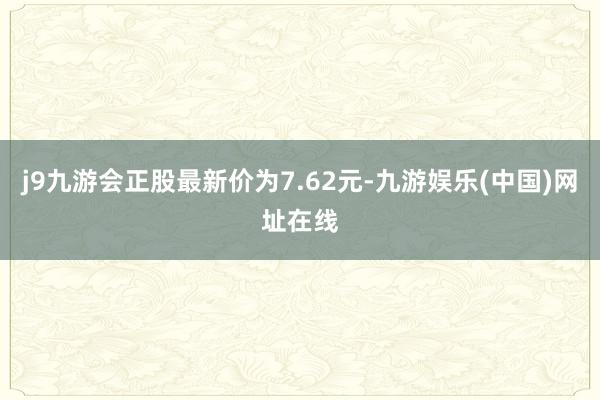 j9九游会正股最新价为7.62元-九游娱乐(中国)网址在线